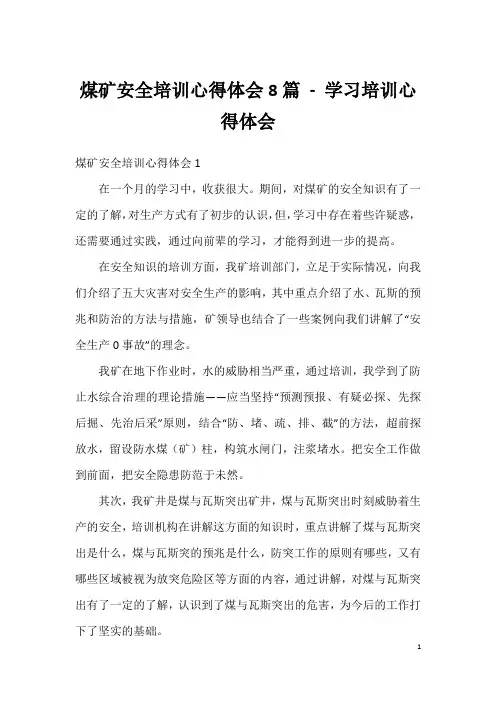 煤矿安全培训心得体会 8 篇 - 学习培训心得体会

煤矿安全培训心得体会 1

在一个月的学习中，收获很大。期间，对煤矿的安全知识有了一定的了解，对生产方式有了初步的认识，但，学习中存在着些许疑惑，还需要通过实践，通过向前辈的学习，才能得到进一步的提高。

在安全知识的培训方面，我矿培训部门，立足于实际情况，向我们介绍了五大灾害对安全生产的影响，其中重点介绍了水、瓦斯的预兆和防治的方法与措施，矿领导也结合了一些案例向我们讲解了“安全生产 0 事故”的理念。

我矿在地下作业时，水的威胁相当严重，通过培训，我学到了防止水综合治理的理论措施——应当坚持“预测预报、有疑必探、先探后掘、先治后采”原则，结合“防、堵、疏、排、截”的方法，超前探放水，留设防水煤（矿）柱，构筑水闸门，注浆堵水。把安全工作做到前面，把安全隐患防范于未然。

其次，我矿井是煤与瓦斯突出矿井，煤与瓦斯突出时刻威胁着生产的安全，培训机构在讲解这方面的知识时，重点讲解了煤与瓦斯突出是什么，煤与瓦斯突的预兆是什么，防突工作的原则有哪些，又有哪些区域被视为放突危险区等方面的内容，通过讲解，对煤与瓦斯突出有了一定的了解，认识到了煤与瓦斯突出的危害，为今后的工作打下了坚实的基础。

1